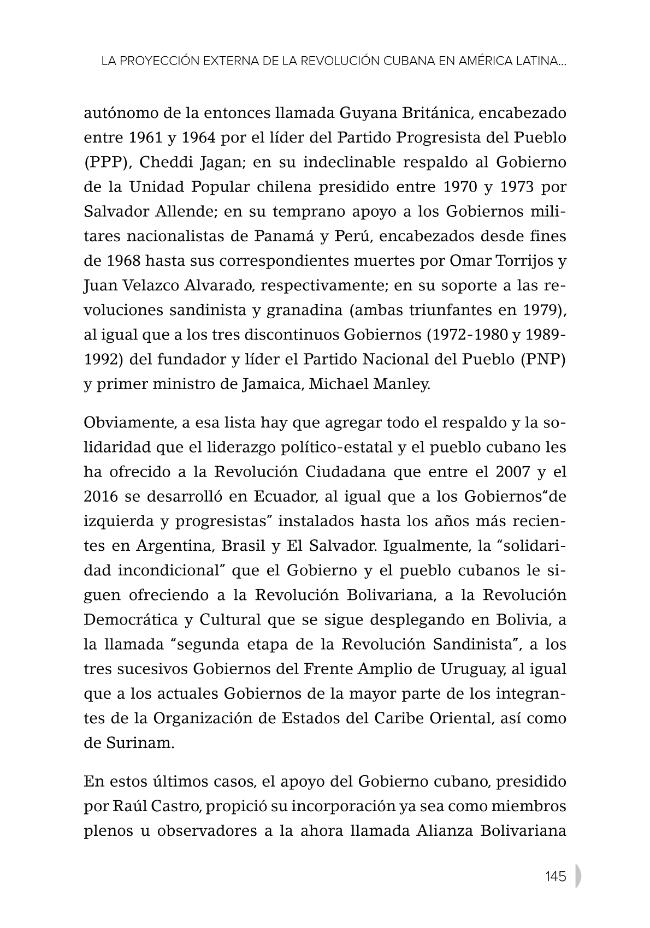 LA PROYECCIÓN EXTERNA DE LA REVOLUCIÓN CUBANA EN AMÉRICA LATINA...

autónomo de la entonces llamada Guyana Británica, encabezado entre 1961 y 1964 por el líder del Partido Progresista del Pueblo (PPP), Cheddi Jagan; en su indeclinable respaldo al Gobierno de la Unidad Popular chilena presidido entre 1970 y 1973 por Salvador Allende; en su temprano apoyo a los Gobiernos militares nacionalistas de Panamá y Perú, encabezados desde fines de 1968 hasta sus correspondientes muertes por Omar Torrijos y Juan Velazco Alvarado, respectivamente; en su soporte a las revoluciones sandinista y granadina (ambas triunfantes en 1979), al igual que a los tres discontinuos Gobiernos (1972-1980 y 1989-1992) del fundador y líder el Partido Nacional del Pueblo (PNP) y primer ministro de Jamaica, Michael Manley.

Obviamente, a esa lista hay que agregar todo el respaldo y la solidaridad que el liderazgo político-estatal y el pueblo cubano les ha ofrecido a la Revolución Ciudadana que entre el 2007 y el 2016 se desarrolló en Ecuador, al igual que a los Gobiernos"de izquierda y progresistas" instalados hasta los años más recientes en Argentina, Brasil y El Salvador. Igualmente, la "solidaridad incondicional" que el Gobierno y el pueblo cubanos le siguen ofreciendo a la Revolución Bolivariana, a la Revolución Democrática y Cultural que se sigue desplegando en Bolivia, a la llamada "segunda etapa de la Revolución Sandinista", a los tres sucesivos Gobiernos del Frente Amplio de Uruguay, al igual que a los actuales Gobiernos de la mayor parte de los integrantes de la Organización de Estados del Caribe Oriental, así como de Surinam.

En estos últimos casos, el apoyo del Gobierno cubano, presidido por Raúl Castro, propició su incorporación ya sea como miembros plenos u observadores a la ahora llamada Alianza Bolivariana

145